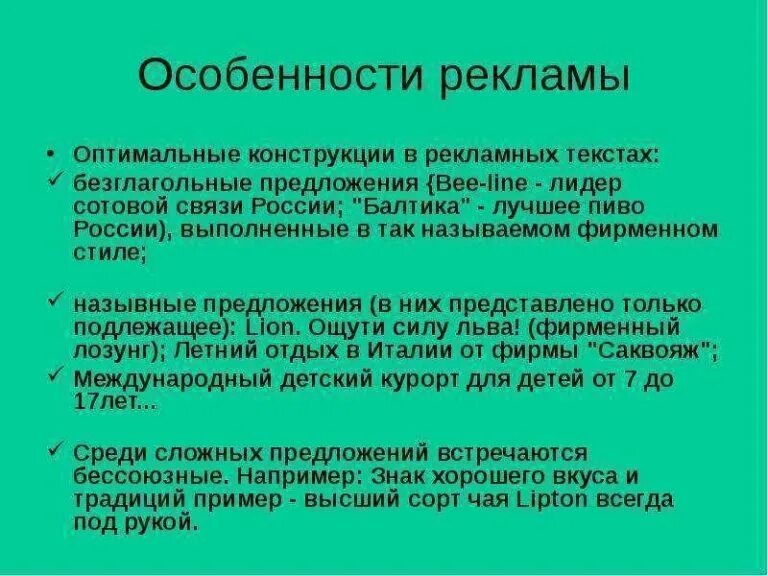 Особенности рекламы

• Оптимальные конструкции в рекламных текстах:

✓ безглагольные предложения {Bee-line - лидер сотовой связи России; "Балтика" - лучшее пиво России), выполненные в так называемом фирменном стиле;

✓ назывные предложения (в них представлено только подлежащее): Lion. Ощути силу льва! (фирменный лозунг); Летний отдых в Италии от фирмы "Саквояж";

✓ Международный детский курорт для детей от 7 до 17лет...

✓ Среди сложных предложений встречаются бессоюзные. Например: Знак хорошего вкуса и традиций пример - высший сорт чая Lipton всегда под рукой.